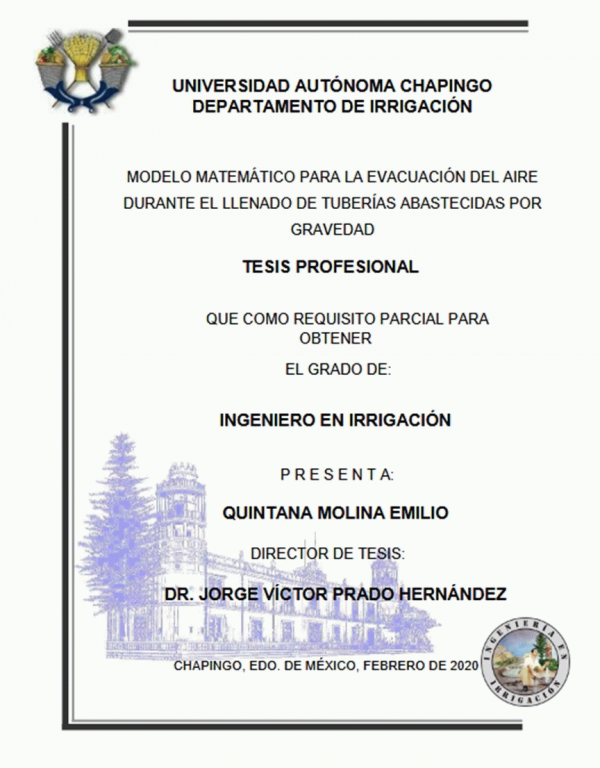 UNIVERSIDAD AUTÓNOMA CHAPINGO
DEPARTAMENTO DE IRRIGACIÓN

MODELO MATEMÁTICO PARA LA EVACUACIÓN DEL AIRE DURANTE EL LLENADO DE TUBERÍAS ABASTECIDAS POR GRAVEDAD

TESIS PROFESIONAL

QUE COMO REQUISITO PARCIAL PARA OBTENER

EL GRADO DE:

INGENIERO EN IRRIGACIÓN

P R E S E N T A:

QUINTANA MOLINA EMILIO

DIRECTOR DE TESIS:

DR. JORGE VÍCTOR PRADO HERNÁNDEZ

CHAPINGO, EDO. DE MÉXICO, FEBRERO DE 2020

INGENIERIA EN IRRIGACIÓN